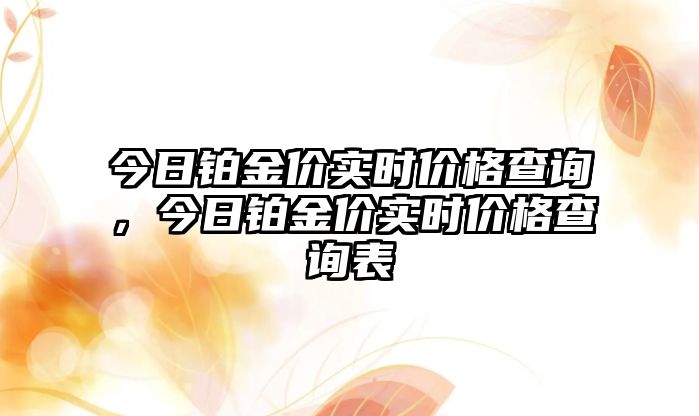 今日铂金价实时价格查询，今日铂金价实时价格查询表